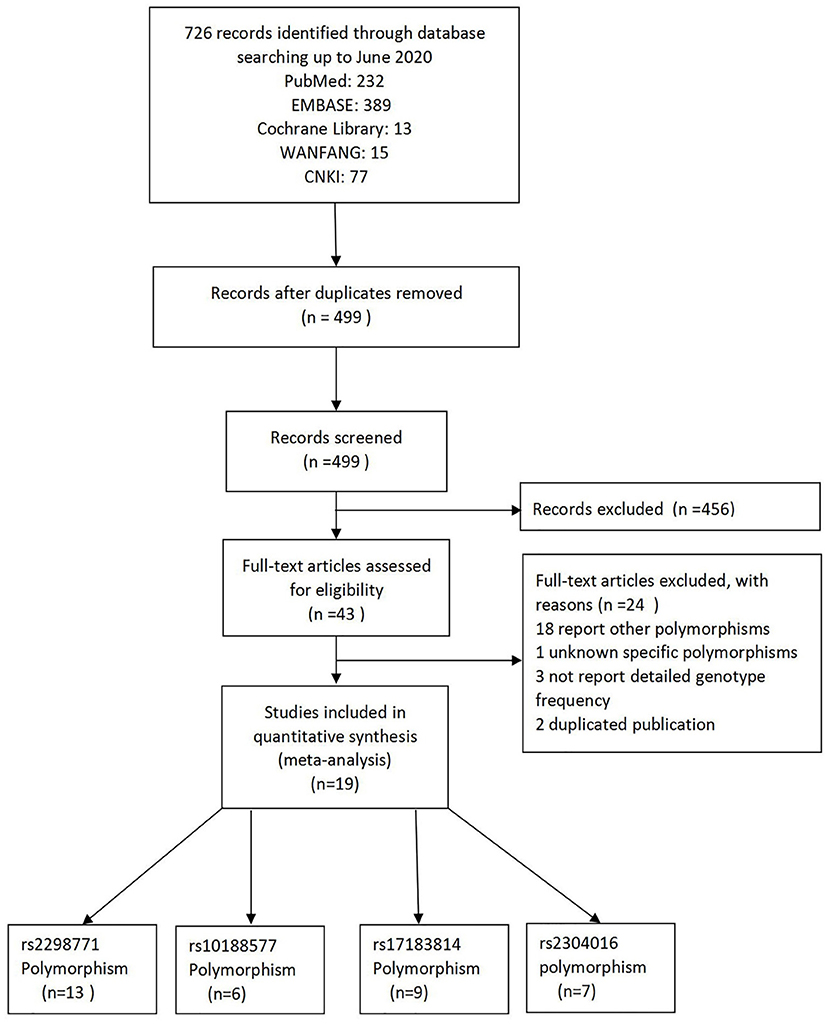 726 records identified through database searching up to June 2020
PubMed: 232
EMBASE: 389
Cochrane Library: 13
WANFANG: 15
CNKI: 77

Records after duplicates removed
(n = 499 )

Records screened
(n =499 )

Records excluded (n =456)

Full-text articles assessed for eligibility
(n =43 )

Full-text articles excluded, with reasons (n =24 )
18 report other polymorphisms
1 unknown specific polymorphisms
3 not report detailed genotype frequency
2 duplicated publication

Studies included in quantitative synthesis (meta-analysis)
(n=19)

rs2298771
Polymorphism
(n=13 )

rs10188577
Polymorphism
(n=6)

rs17183814
Polymorphism
(n=9)

rs2304016
polymorphism
(n=7)